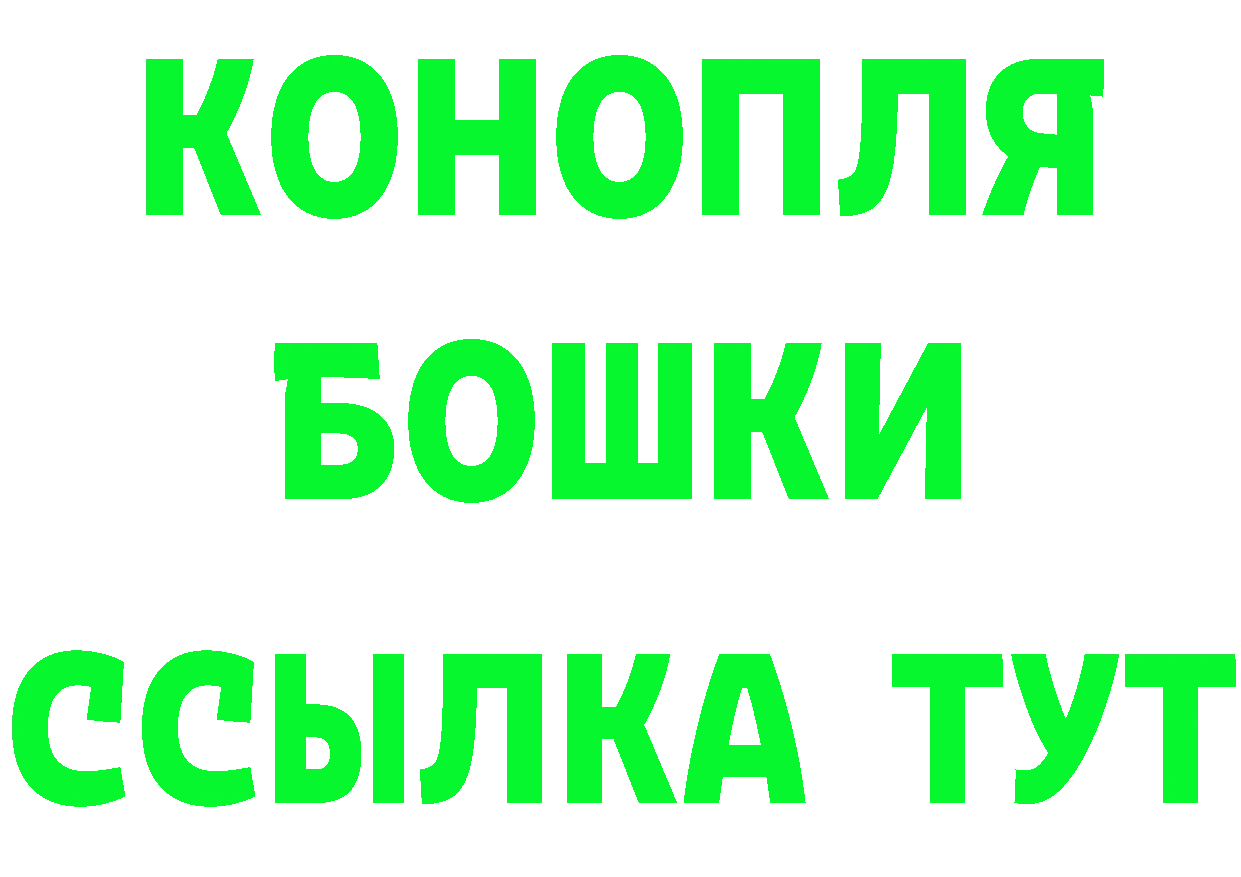 КОНОПЛЯ
БОШКИ
ССЫЛКА ТУТ